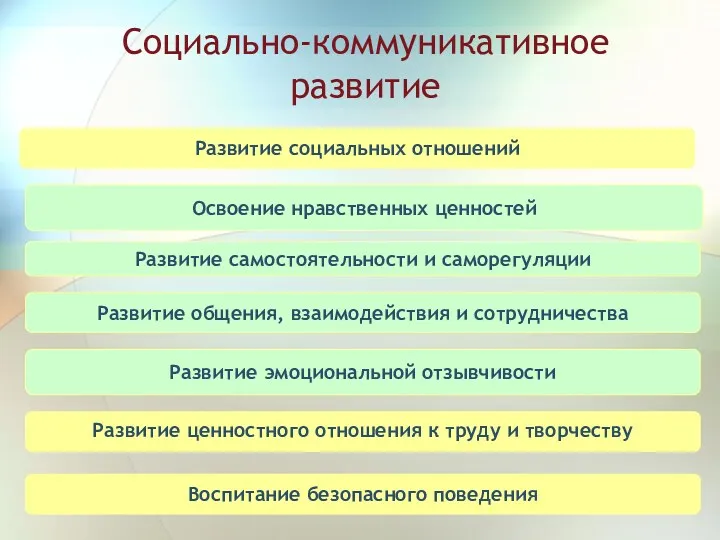 Социально-коммуникативное развитие

Развитие социальных отношений

Освоение нравственных ценностей

Развитие самостоятельности и саморегуляции

Развитие общения, взаимодействия и сотрудничества

Развитие эмоциональной отзывчивости

Развитие ценностного отношения к труду и творчеству

Воспитание безопасного поведения